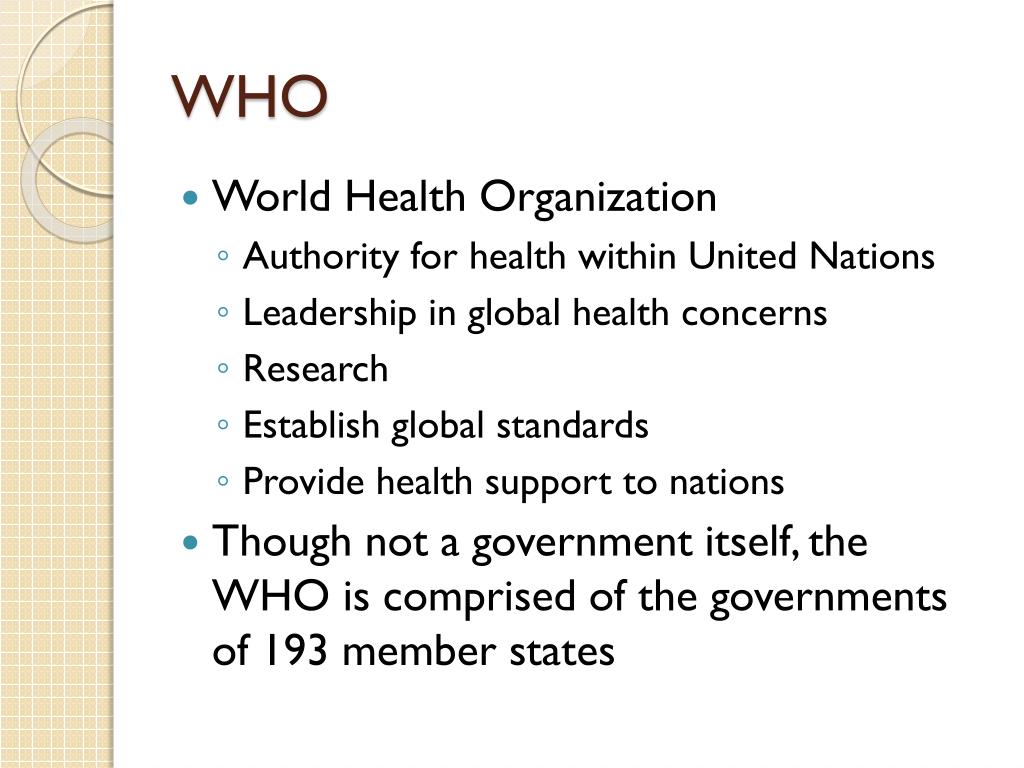 WHO

• World Health Organization
◦ Authority for health within United Nations
◦ Leadership in global health concerns
◦ Research
◦ Establish global standards
◦ Provide health support to nations
• Though not a government itself, the WHO is comprised of the governments of 193 member states